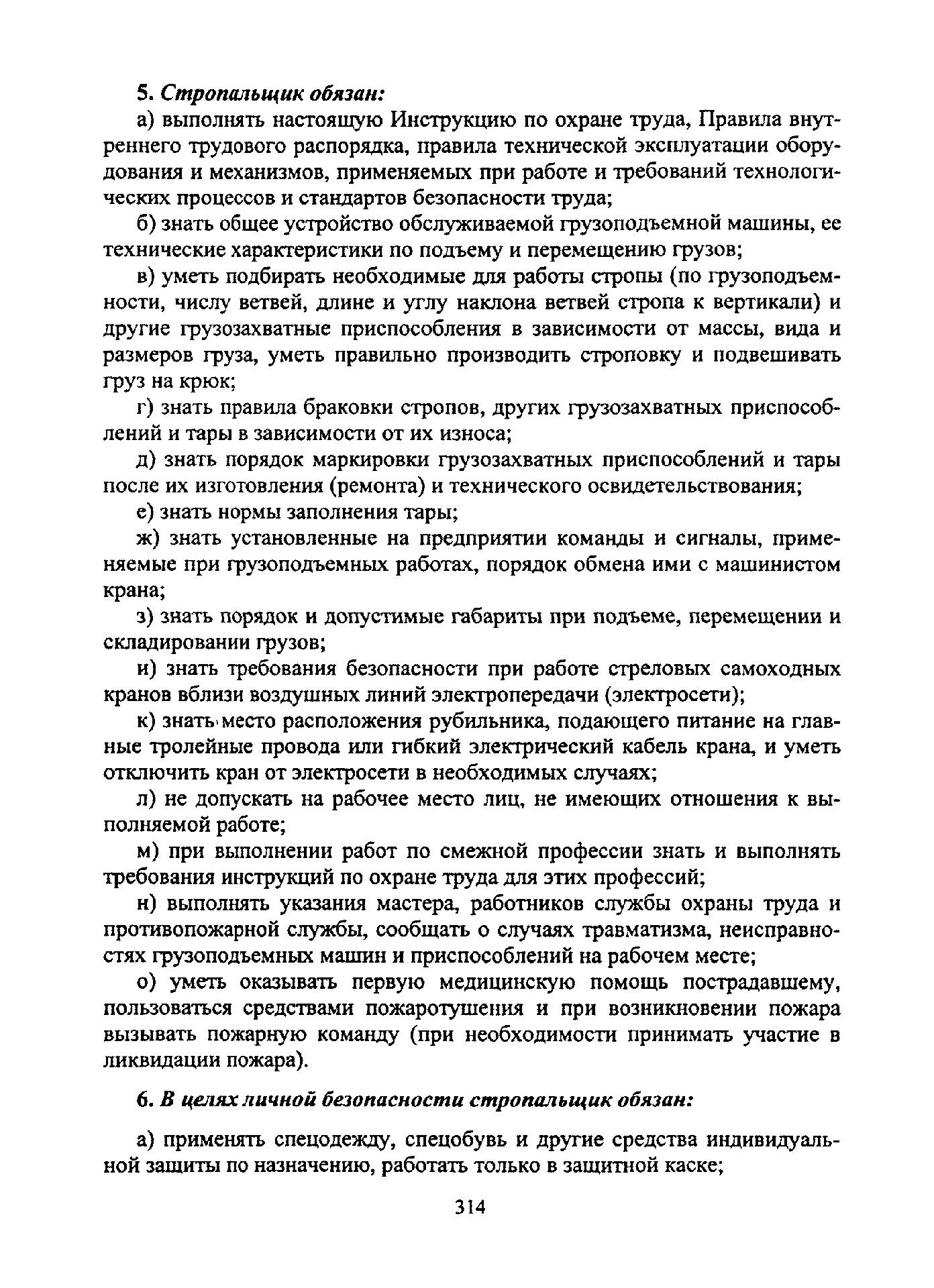 5. Стропальщик обязан:

а) выполнять настоящую Инструкцию по охране труда, Правила внутреннего трудового распорядка, правила технической эксплуатации оборудования и механизмов, применяемых при работе и требований технологических процессов и стандартов безопасности труда;

б) знать общее устройство обслуживаемой грузоподъемной машины, ее технические характеристики по подъему и перемещению грузов;

в) уметь подбирать необходимые для работы стропы (по грузоподъемности, числу ветвей, длине и углу наклона ветвей стропа к вертикали) и другие грузозахватные приспособления в зависимости от массы, вида и размеров груза, уметь правильно производить строповку и подвешивать груз на крюк;

г) знать правила браковки стропов, других грузозахватных приспособлений и тары в зависимости от их износа;

д) знать порядок маркировки грузозахватных приспособлений и тары после их изготовления (ремонта) и технического освидетельствования;

е) знать нормы заполнения тары;

ж) знать установленные на предприятии команды и сигналы, применяемые при грузоподъемных работах, порядок обмена ими с машинистом крана;

з) знать порядок и допустимые габариты при подъеме, перемещении и складировании грузов;

и) знать требования безопасности при работе стреловых самоходных кранов вблизи воздушных линий электропередачи (электросети);

к) знать место расположения рубильника, подающего питание на главные тролейные провода или гибкий электрический кабель крана, и уметь отключить кран от электросети в необходимых случаях;

л) не допускать на рабочее место лиц, не имеющих отношения к выполняемой работе;

м) при выполнении работ по смежной профессии знать и выполнять требования инструкций по охране труда для этих профессий;

н) выполнять указания мастера, работников службы охраны труда и противопожарной службы, сообщать о случаях травматизма, неисправностях грузоподъемных машин и приспособлений на рабочем месте;

о) уметь оказывать первую медицинскую помощь пострадавшему, пользоваться средствами пожаротушения и при возникновении пожара вызывать пожарную команду (при необходимости принимать участие в ликвидации пожара).

6. В целях личной безопасности стропальщик обязан:

а) применять спецодежду, спецобувь и другие средства индивидуальной защиты по назначению, работать только в защитной каске;

314